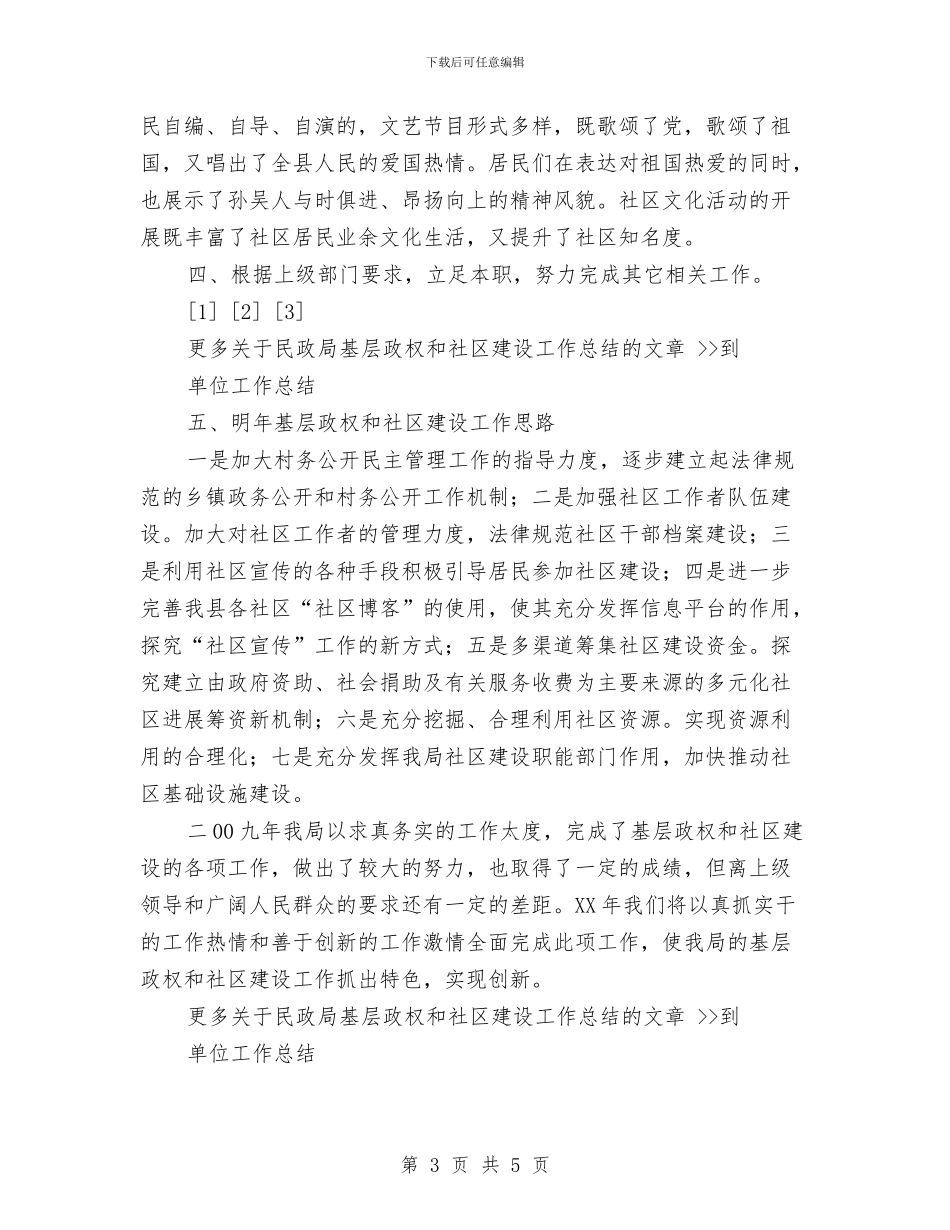 下载后可任意编辑

民自编、自导、自演的，文艺节目形式多样，既歌颂了党，歌颂了祖国，又唱出了全县人民的爱国热情。居民们在表达对祖国热爱的同时，也展示了孙吴人与时俱进、昂扬向上的精神风貌。社区文化活动的开展既丰富了社区居民业余文化生活，又提升了社区知名度。

四、根据上级部门要求，立足本职，努力完成其它相关工作。

[1] [2] [3]

更多关于民政局基层政权和社区建设工作总结的文章 >>到

单位工作总结

五、明年基层政权和社区建设工作思路

一是加大村务公开民主管理工作的指导力度，逐步建立起法律规范的乡镇政务公开和村务公开工作机制；二是加强社区工作者队伍建设。加大对社区工作者的管理力度，法律规范社区干部档案建设；三是利用社区宣传的各种手段积极引导居民参加社区建设；四是进一步完善我县各社区“社区博客”的使用，使其充分发挥信息平台的作用，探究“社区宣传”工作的新方式；五是多渠道筹集社区建设资金。探究建立由政府资助、社会捐助及有关服务收费为主要来源的多元化社区进展筹资新机制；六是充分挖掘、合理利用社区资源。实现资源利用的合理化；七是充分发挥我局社区建设职能部门作用，加快推动社区基础设施建设。

二00九年我局以求真务实的工作太度，完成了基层政权和社区建设的各项工作，做出了较大的努力，也取得了一定的成绩，但离上级领导和广阔人民群众的要求还有一定的差距。XX年我们将以真抓实干的工作热情和善于创新的工作激情全面完成此项工作，使我局的基层政权和社区建设工作抓出特色，实现创新。

更多关于民政局基层政权和社区建设工作总结的文章 >>到

单位工作总结

第 3 页 共 5 页